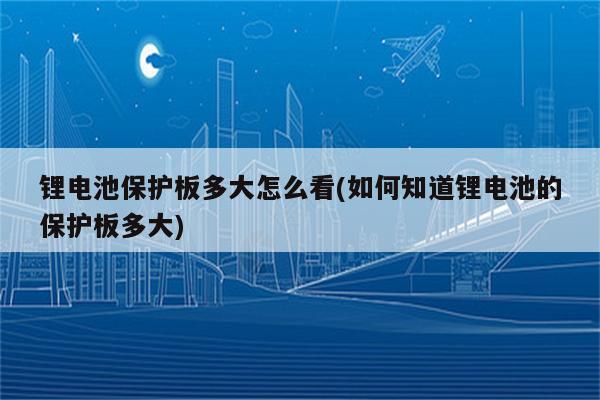 锂电池保护板多大怎么看(如何知道锂电池的保护板多大)